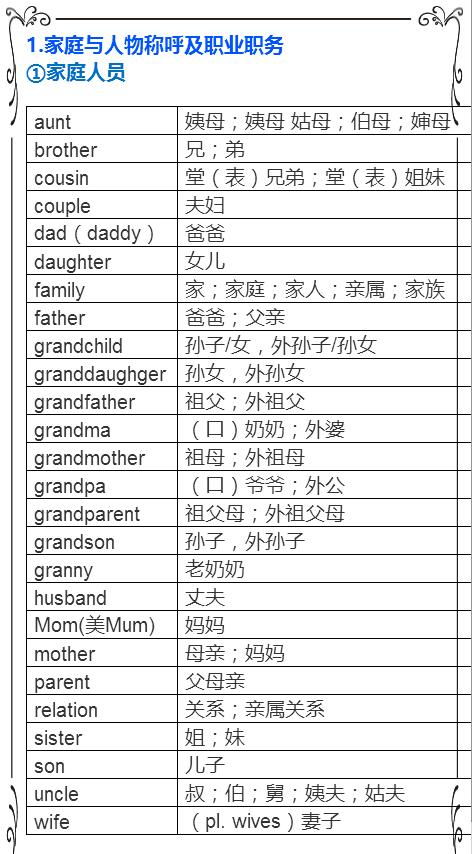 1.家庭与人物称呼及职业职务
①家庭人员

| | |
|---|---|
| aunt | 姨母；姨母 姑母；伯母；婶母 |
| brother | 兄；弟 |
| cousin | 堂（表）兄弟；堂（表）姐妹 |
| couple | 夫妇 |
| dad（daddy） | 爸爸 |
| daughter | 女儿 |
| family | 家；家庭；家人；亲属；家族 |
| father | 爸爸；父亲 |
| grandchild | 孙子/女，外孙子/孙女 |
| granddaughger | 孙女，外孙女 |
| grandfather | 祖父；外祖父 |
| grandma | （口）奶奶；外婆 |
| grandmother | 祖母；外祖母 |
| grandpa | （口）爷爷；外公 |
| grandparent | 祖父母；外祖父母 |
| grandson | 孙子，外孙子 |
| granny | 老奶奶 |
| husband | 丈夫 |
| Mom(美Mum) | 妈妈 |
| mother | 母亲；妈妈 |
| parent | 父母亲 |
| relation | 关系；亲属关系 |
| sister | 姐；妹 |
| son | 儿子 |
| uncle | 叔；伯；舅；姨夫；姑夫 |
| wife | （pl. wives）妻子 |